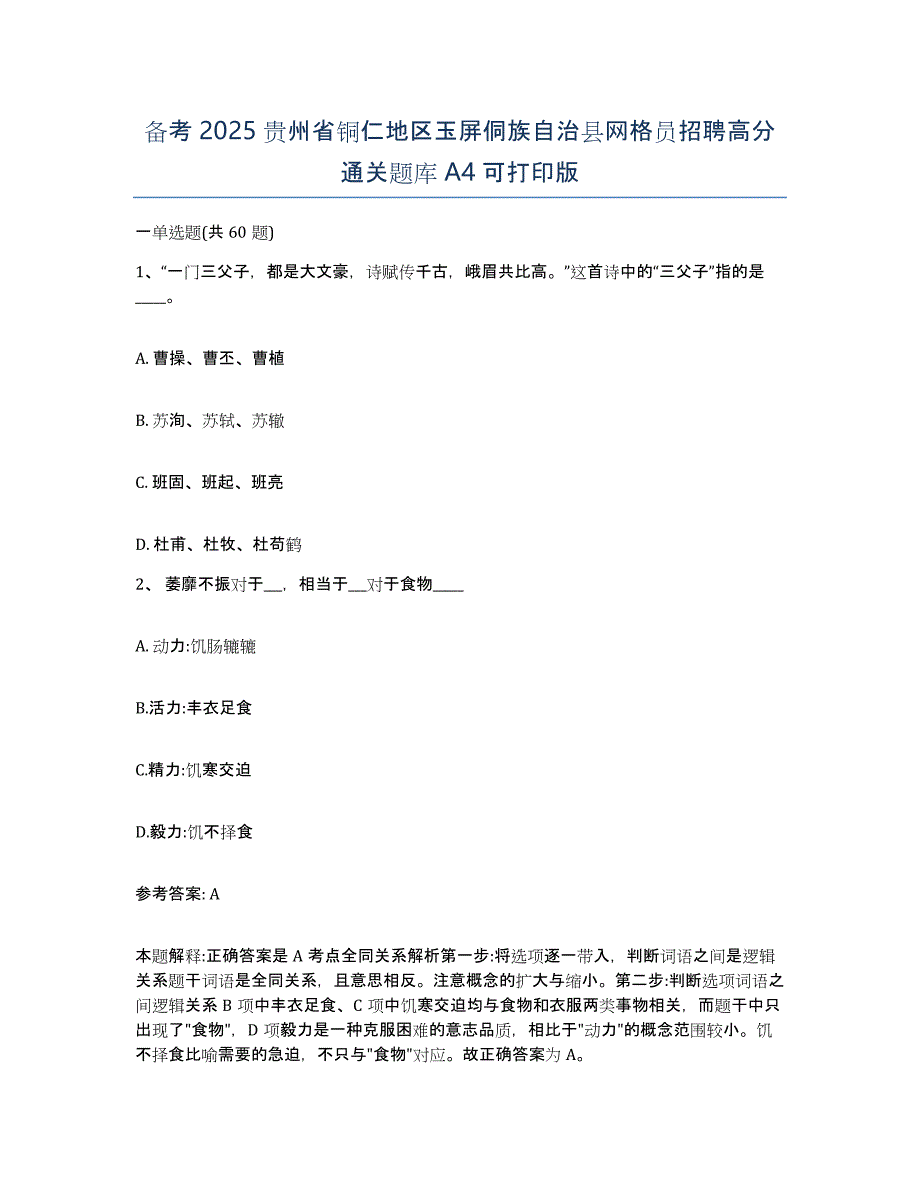 备考 2025 贵州省铜仁地区玉屏侗族自治县网格员招聘高分通关题库 A4 可打印版

一单选题(共 60 题)

1、“一门三父子，都是大文豪，诗赋传千古，峨眉共比高。”这首诗中的“三父子”指的是____。

A. 曹操、曹丕、曹植

B. 苏洵、苏轼、苏辙

C. 班固、班起、班亮

D. 杜甫、杜牧、杜荀鹤

2、 萎靡不振对于__，相当于__对于食物____

A. 动力:饥肠辘辘

B.活力:丰衣足食

C.精力:饥寒交迫

D.毅力:饥不择食

参考答案: A

本题解释:正确答案是 A 考点全同关系解析第一步:将选项逐一带入，判断词语之间是逻辑关系题干词语是全同关系，且意思相反。注意概念的扩大与缩小。第二步:判断选项词语之间逻辑关系 B 项中丰衣足食、C 项中饥寒交迫均与食物和衣服两类事物相关，而题干中只出现了"食物"，D 项毅力是一种克服困难的意志品质，相比于"动力"的概念范围较小。饥不择食比喻需要的急迫，不只与"食物"对应。故正确答案为 A。